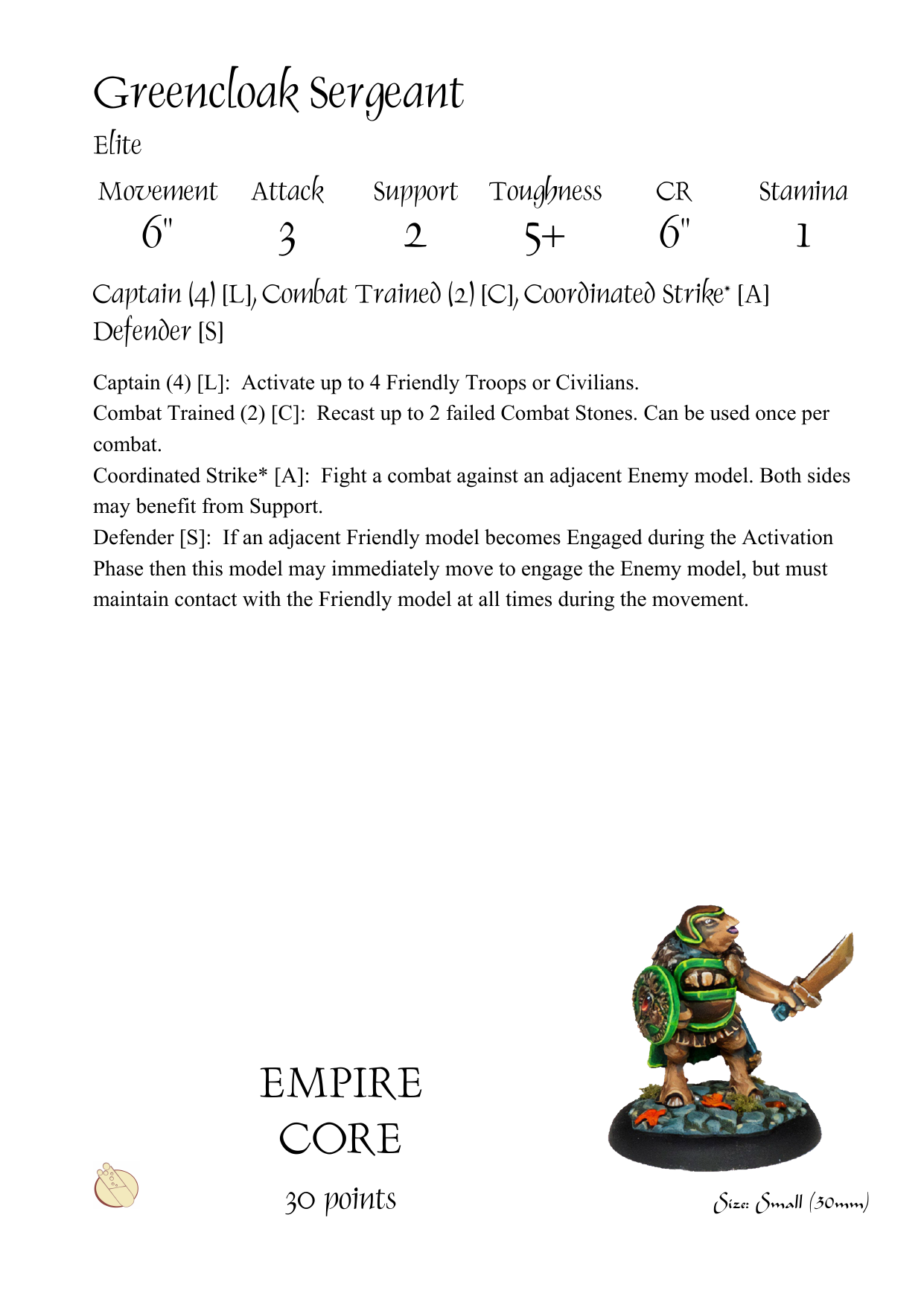 Greencloak Sergeant

Elite

| Movement | Attack | Support | Toughness | CR | Stamina |
|---|---|---|---|---|---|
| 6" | 3 | 2 | 5+ | 6" | 1 |

Captain (4) [L], Combat Trained (2) [C], Coordinated Strike* [A]
Defender [S]

Captain (4) [L]: Activate up to 4 Friendly Troops or Civilians.
Combat Trained (2) [C]: Recast up to 2 failed Combat Stones. Can be used once per combat.
Coordinated Strike* [A]: Fight a combat against an adjacent Enemy model. Both sides may benefit from Support.
Defender [S]: If an adjacent Friendly model becomes Engaged during the Activation Phase then this model may immediately move to engage the Enemy model, but must maintain contact with the Friendly model at all times during the movement.

EMPIRE
CORE
30 points

Size: Small (30mm)